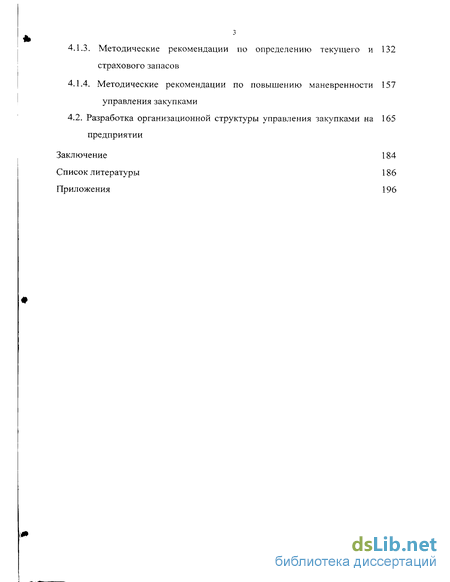 3

4.1.3. Методические рекомендации по определению текущего и страхового запасов 132

4.1.4. Методические рекомендации по повышению маневренности управления закупками 157

4.2. Разработка организационной структуры управления закупками на предприятии 165

Заключение 184

Список литературы 186

Приложения 196

dsLib.net
библиотека диссертаций